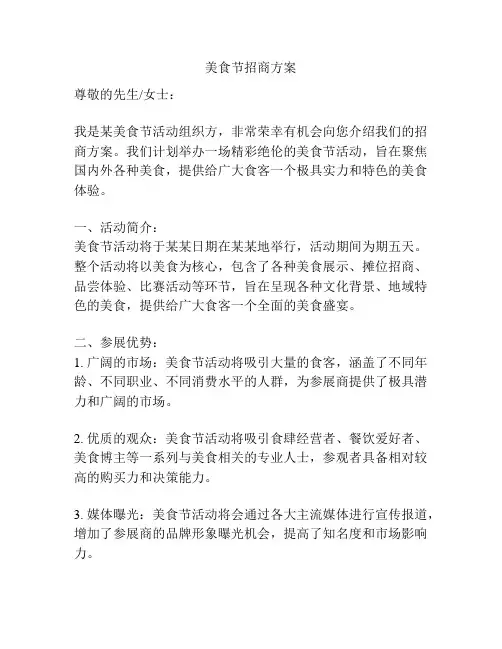 美食节招商方案

尊敬的先生/女士：

我是某美食节活动组织方，非常荣幸有机会向您介绍我们的招商方案。我们计划举办一场精彩绝伦的美食节活动，旨在聚焦国内外各种美食，提供给广大食客一个极具实力和特色的美食体验。

一、活动简介：
美食节活动将于某某日期在某某地举行，活动期间为期五天。整个活动将以美食为核心，包含了各种美食展示、摊位招商、品尝体验、比赛活动等环节，旨在呈现各种文化背景、地域特色的美食，提供给广大食客一个全面的美食盛宴。

二、参展优势：
1. 广阔的市场：美食节活动将吸引大量的食客，涵盖了不同年龄、不同职业、不同消费水平的人群，为参展商提供了极具潜力和广阔的市场。

2. 优质的观众：美食节活动将吸引食肆经营者、餐饮爱好者、美食博主等一系列与美食相关的专业人士，参观者具备相对较高的购买力和决策能力。

3. 媒体曝光：美食节活动将会通过各大主流媒体进行宣传报道，增加了参展商的品牌形象曝光机会，提高了知名度和市场影响力。